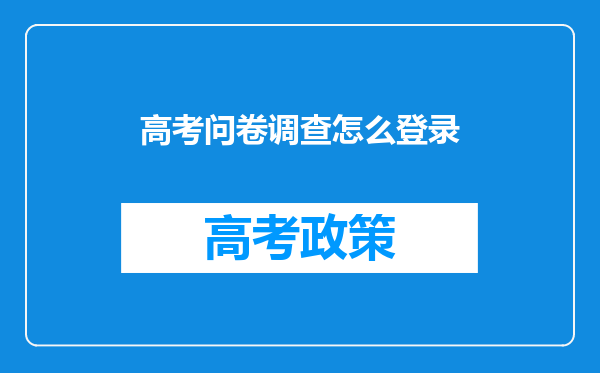 高考问卷调查怎么登录

高考政策